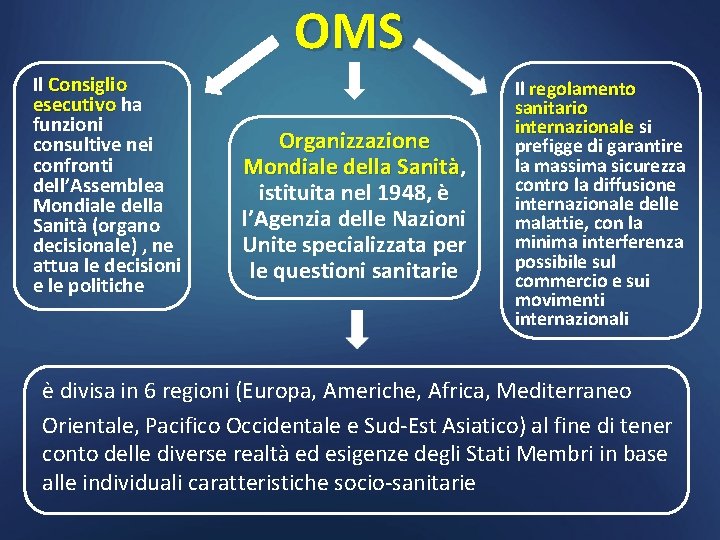 OMS

Il Consiglio esecutivo ha funzioni consultive nei confronti dell'Assemblea Mondiale della Sanità (organo decisionale) , ne attua le decisioni e le politiche

Organizzazione Mondiale della Sanità, istituita nel 1948, è l'Agenzia delle Nazioni Unite specializzata per le questioni sanitarie

Il regolamento sanitario internazionale si prefigge di garantire la massima sicurezza contro la diffusione internazionale delle malattie, con la minima interferenza possibile sul commercio e sui movimenti internazionali

è divisa in 6 regioni (Europa, Americhe, Africa, Mediterraneo Orientale, Pacifico Occidentale e Sud-Est Asiatico) al fine di tener conto delle diverse realtà ed esigenze degli Stati Membri in base alle individuali caratteristiche socio-sanitarie